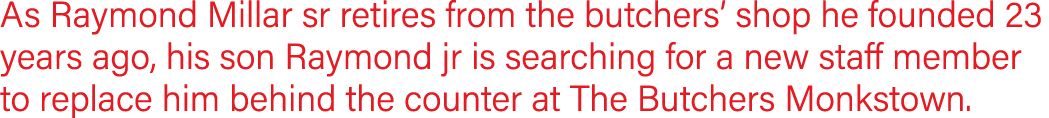 As Raymond Millar sr retires from the butchers' shop he founded 23 years ago, his son Raymond jr is searching for a new staff member to replace him behind the counter at The Butchers Monkstown.